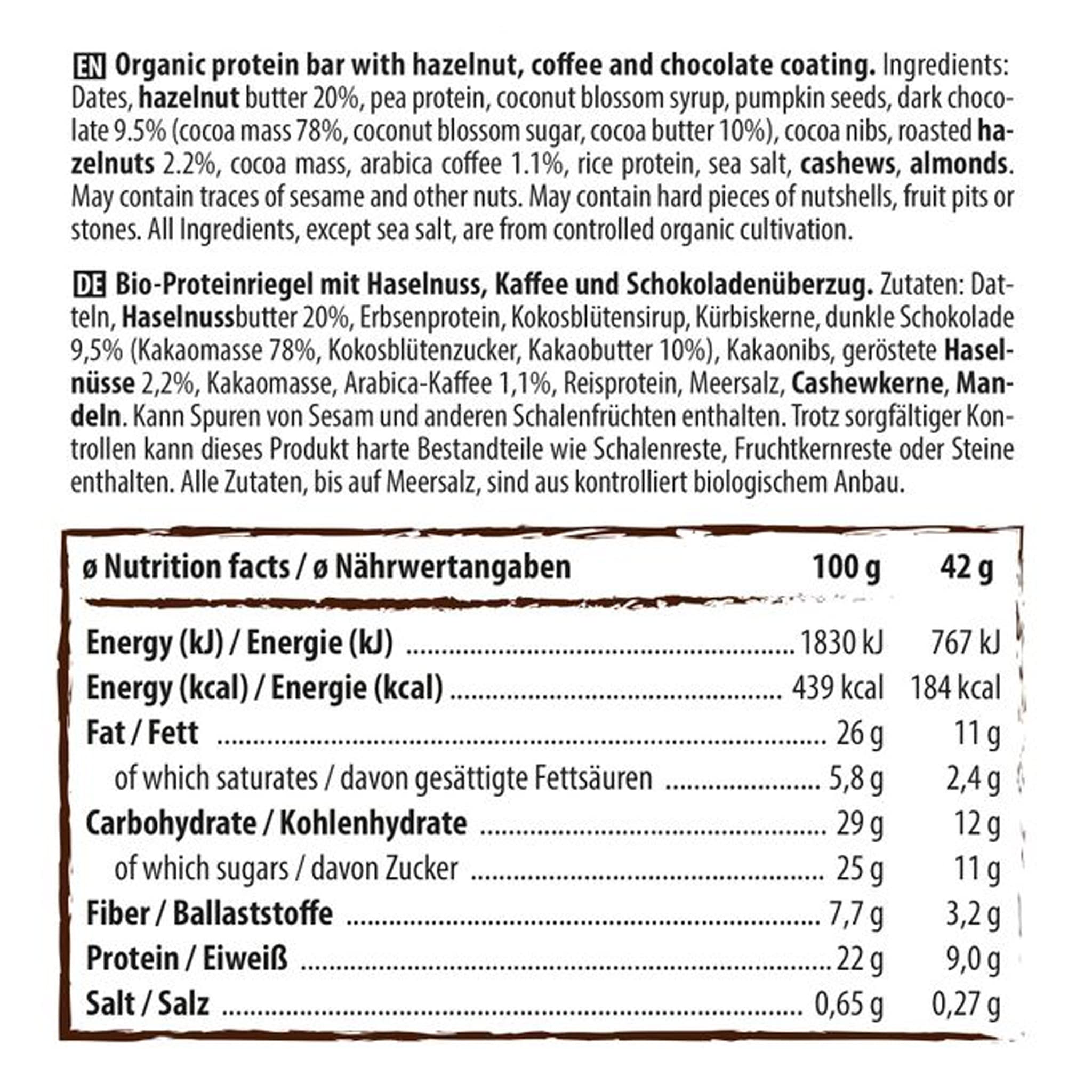 EN Organic protein bar with hazelnut, coffee and chocolate coating. Ingredients: Dates, hazelnut butter 20%, pea protein, coconut blossom syrup, pumpkin seeds, dark chocolate 9.5% (cocoa mass 78%, coconut blossom sugar, cocoa butter 10%), cocoa nibs, roasted hazelnuts 2.2%, cocoa mass, arabica coffee 1.1%, rice protein, sea salt, cashews, almonds. May contain traces of sesame and other nuts. May contain hard pieces of nutshells, fruit pits or stones. All Ingredients, except sea salt, are from controlled organic cultivation.

DE Bio-Proteinriegel mit Haselnuss, Kaffee und Schokoladenüberzug. Zutaten: Datteln, Haselnussbutter 20%, Erbsenprotein, Kokosblütensirup, Kürbiskerne, dunkle Schokolade 9,5% (Kakaomasse 78%, Kokosblütenzucker, Kakaobutter 10%), Kakaonibs, geröstete Haselnüsse 2,2%, Kakaomasse, Arabica-Kaffee 1,1%, Reisprotein, Meersalz, Cashewkerne, Mandeln. Kann Spuren von Sesam und anderen Schalenfrüchten enthalten. Trotz sorgfältiger Kontrollen kann dieses Produkt harte Bestandteile wie Schalenreste, Fruchtkernreste oder Steine enthalten. Alle Zutaten, bis auf Meersalz, sind aus kontrolliert biologischem Anbau.

| ø Nutrition facts / ø Nährwertangaben | 100 g | 42 g |
|---|---|---|
| Energy (kJ) / Energie (kJ) | 1830 kJ | 767 kJ |
| Energy (kcal) / Energie (kcal) | 439 kcal | 184 kcal |
| Fat / Fett | 26 g | 11 g |
| of which saturates / davon gesättigte Fettsäuren | 5,8 g | 2,4 g |
| Carbohydrate / Kohlenhydrate | 29 g | 12 g |
| of which sugars / davon Zucker | 25 g | 11 g |
| Fiber / Ballaststoffe | 7,7 g | 3,2 g |
| Protein / Eiweiß | 22 g | 9,0 g |
| Salt / Salz | 0,65 g | 0,27 g |